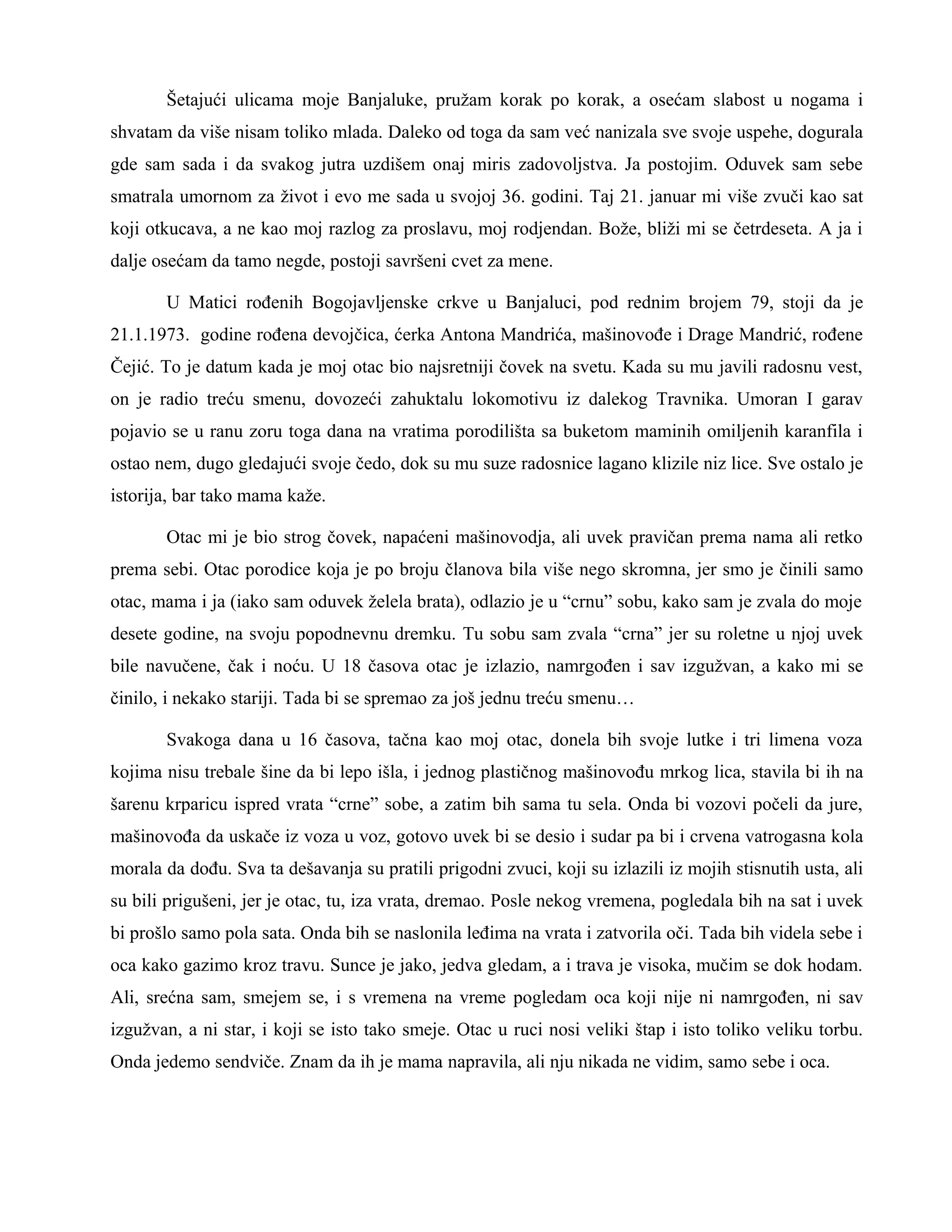 Šetajući ulicama moje Banjaluke, pružam korak po korak, a osećam slabost u nogama i shvatam da više nisam toliko mlada. Daleko od toga da sam već nanizala sve svoje uspehe, dogurala gde sam sada i da svakog jutra uzdišem onaj miris zadovoljstva. Ja postojim. Oduvek sam sebe smatrala umornom za život i evo me sada u svojoj 36. godini. Taj 21. januar mi više zvuči kao sat koji otkucava, a ne kao moj razlog za proslavu, moj rodjendan. Bože, bliži mi se četrdeseta. A ja i dalje osećam da tamo negde, postoji savršeni cvet za mene.

U Matici rođenih Bogojavljenske crkve u Banjaluci, pod rednim brojem 79, stoji da je 21.1.1973. godine rođena devojčica, ćerka Antona Mandrića, mašinovođe i Drage Mandrić, rođene Čejić. To je datum kada je moj otac bio najsretniji čovek na svetu. Kada su mu javili radosnu vest, on je radio treću smenu, dovozeći zahuktalu lokomotivu iz dalekog Travnika. Umoran I garav pojavio se u ranu zoru toga dana na vratima porodilišta sa buketom maminih omiljenih karanfila i ostao nem, dugo gledajući svoje čedo, dok su mu suze radosnice lagano klizile niz lice. Sve ostalo je istorija, bar tako mama kaže.

Otac mi je bio strog čovek, napaćeni mašinovodja, ali uvek pravičan prema nama ali retko prema sebi. Otac porodice koja je po broju članova bila više nego skromna, jer smo je činili samo otac, mama i ja (iako sam oduvek želela brata), odlazio je u “crnu” sobu, kako sam je zvala do moje desete godine, na svoju popodnevnu dremku. Tu sobu sam zvala “crna” jer su roletne u njoj uvek bile navučene, čak i noću. U 18 časova otac je izlazio, namrgođen i sav izgužvan, a kako mi se činilo, i nekako stariji. Tada bi se spremao za još jednu treću smenu…

Svakoga dana u 16 časova, tačna kao moj otac, donela bih svoje lutke i tri limena voza kojima nisu trebale šine da bi lepo išla, i jednog plastičnog mašinovođu mrkog lica, stavila bi ih na šarenu krparicu ispred vrata “crne” sobe, a zatim bih sama tu sela. Onda bi vozovi počeli da jure, mašinovođa da uskače iz voza u voz, gotovo uvek bi se desio i sudar pa bi i crvena vatrogasna kola morala da dođu. Sva ta dešavanja su pratili prigodni zvuci, koji su izlazili iz mojih stisnutih usta, ali su bili prigušeni, jer je otac, tu, iza vrata, dremao. Posle nekog vremena, pogledala bih na sat i uvek bi prošlo samo pola sata. Onda bih se naslonila leđima na vrata i zatvorila oči. Tada bih videla sebe i oca kako gazimo kroz travu. Sunce je jako, jedva gledam, a i trava je visoka, mučim se dok hodam. Ali, srećna sam, smejem se, i s vremena na vreme pogledam oca koji nije ni namrgođen, ni sav izgužvan, a ni star, i koji se isto tako smeje. Otac u ruci nosi veliki štap i isto toliko veliku torbu. Onda jedemo sendviče. Znam da ih je mama napravila, ali nju nikada ne vidim, samo sebe i oca.